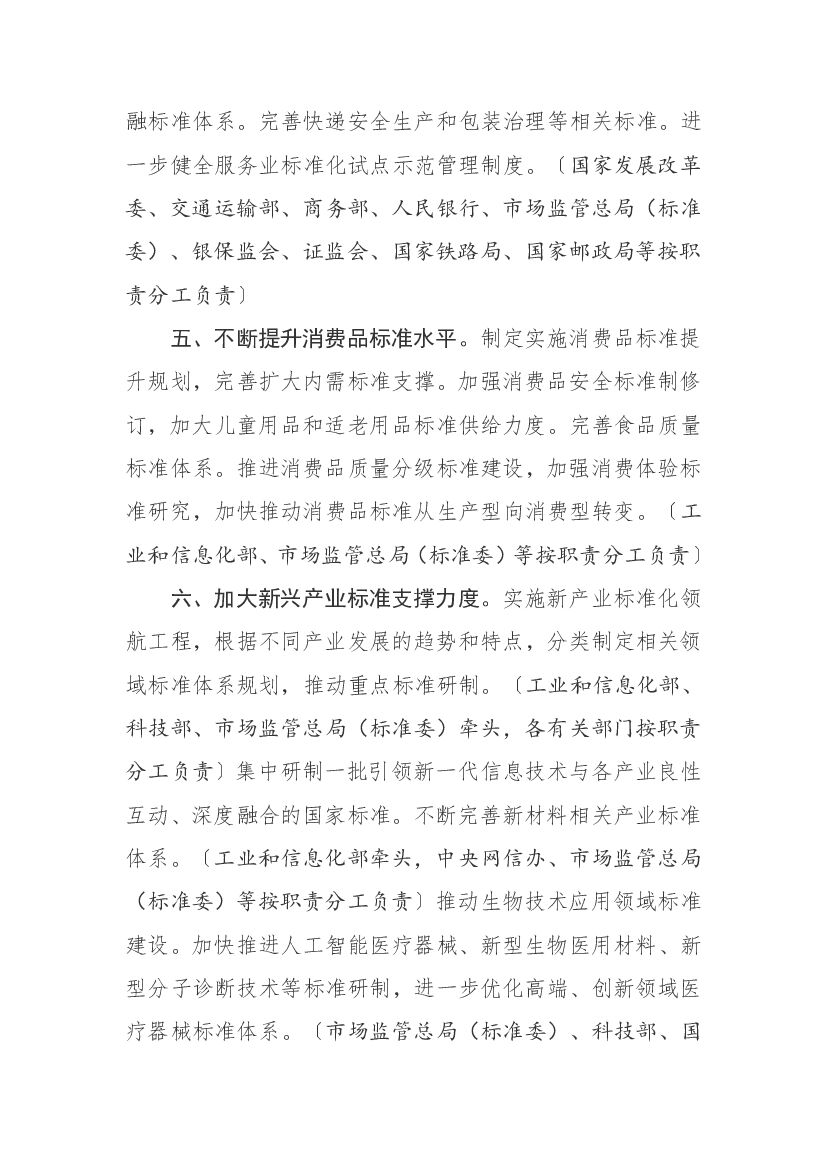 融标准体系。完善快递安全生产和包装治理等相关标准。进一步健全服务业标准化试点示范管理制度。〔国家发展改革委、交通运输部、商务部、人民银行、市场监管总局（标准委）、银保监会、证监会、国家铁路局、国家邮政局等按职责分工负责〕

五、不断提升消费品标准水平。制定实施消费品标准提升规划，完善扩大内需标准支撑。加强消费品安全标准制修订，加大儿童用品和适老用品标准供给力度。完善食品质量标准体系。推进消费品质量分级标准建设，加强消费体验标准研究，加快推动消费品标准从生产型向消费型转变。〔工业和信息化部、市场监管总局（标准委）等按职责分工负责〕

六、加大新兴产业标准支撑力度。实施新产业标准化领航工程，根据不同产业发展的趋势和特点，分类制定相关领域标准体系规划，推动重点标准研制。〔工业和信息化部、科技部、市场监管总局（标准委）牵头，各有关部门按职责分工负责〕集中研制一批引领新一代信息技术与各产业良性互动、深度融合的国家标准。不断完善新材料相关产业标准体系。〔工业和信息化部牵头，中央网信办、市场监管总局（标准委）等按职责分工负责〕推动生物技术应用领域标准建设。加快推进人工智能医疗器械、新型生物医用材料、新型分子诊断技术等标准研制，进一步优化高端、创新领域医疗器械标准体系。〔市场监管总局（标准委）、科技部、国